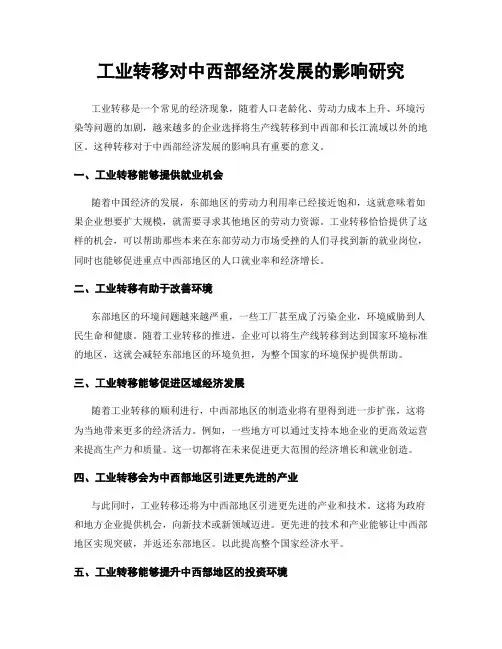 工业转移对中西部经济发展的影响研究

工业转移是一个常见的经济现象，随着人口老龄化、劳动力成本上升、环境污染等问题的加剧，越来越多的企业选择将生产线转移到中西部和长江流域以外的地区。这种转移对于中西部经济发展的影响具有重要的意义。

一、工业转移能够提供就业机会

随着中国经济的发展，东部地区的劳动力利用率已经接近饱和，这就意味着如果企业想要扩大规模，就需要寻求其他地区的劳动力资源。工业转移恰恰提供了这样的机会，可以帮助那些本来在东部劳动力市场受挫的人们寻找到新的就业岗位，同时也能够促进重点中西部地区的人口就业率和经济增长。

二、工业转移有助于改善环境

东部地区的环境问题越来越严重，一些工厂甚至成了污染企业，环境威胁到人民生命和健康。随着工业转移的推进，企业可以将生产线转移到达到国家环境标准的地区，这就会减轻东部地区的环境负担，为整个国家的环境保护提供帮助。

三、工业转移能够促进区域经济发展

随着工业转移的顺利进行，中西部地区的制造业将有望得到进一步扩张，这将为当地带来更多的经济活力。例如，一些地方可以通过支持本地企业的更高效运营来提高生产力和质量。这一切都将在未来促进更大范围的经济增长和就业创造。

四、工业转移会为中西部地区引进更先进的产业

与此同时，工业转移还将为中西部地区引进更先进的产业和技术。这将为政府和地方企业提供机会，向新技术或新领域迈进。更先进的技术和产业能够让中西部地区实现突破，并返还东部地区。以此提高整个国家经济水平。

五、工业转移能够提升中西部地区的投资环境